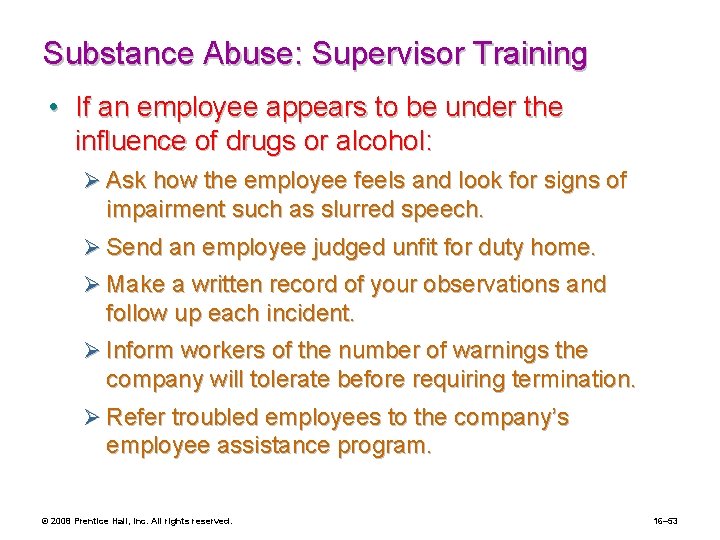 Substance Abuse: Supervisor Training

• If an employee appears to be under the influence of drugs or alcohol:

➢ Ask how the employee feels and look for signs of impairment such as slurred speech.

➢ Send an employee judged unfit for duty home.

➢ Make a written record of your observations and follow up each incident.

➢ Inform workers of the number of warnings the company will tolerate before requiring termination.

➢ Refer troubled employees to the company's employee assistance program.

© 2008 Prentice Hall, Inc. All rights reserved.

16–53